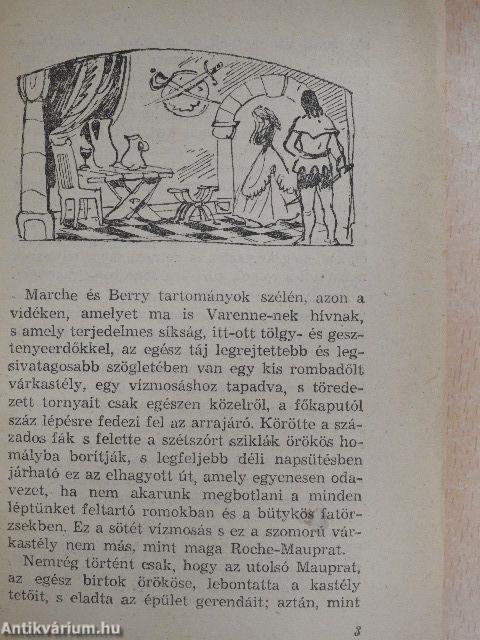 Marche és Berry tartományok szélén, azon a vidéken, amelyet ma is Varenne-nek hívnak, s amely terjedelmes síkság, itt-ott tölgy- és gesztenyeerdőkkel, az egész táj legrejtettebb és legsivatagosabb szögletében van egy kis rombadőlt várkastély, egy vízmosáshoz tapadva, s töredezett tornyait csak egészen közelről, a főkaputól száz lépésre fedezi fel az arrajáró. Körötte a százados fák s felette a szétszórt sziklák örökös homályba borítják, s legfeljebb déli napsütésben járható ez az elhagyott út, amely egyenesen odavezet, ha nem akarunk megbotlani a minden léptünket feltartó romokban és a bütykös fatörzsekben. Ez a sötét vízmosás s ez a szomorú várkastély nem más, mint maga Roche-Mauprat.

Nemrég történt csak, hogy az utolsó Mauprat, az egész birtok örököse, lebontatta a kastély tetőit, s eladta az épület gerendáit; aztán, mint

3

Antikvárium.hu